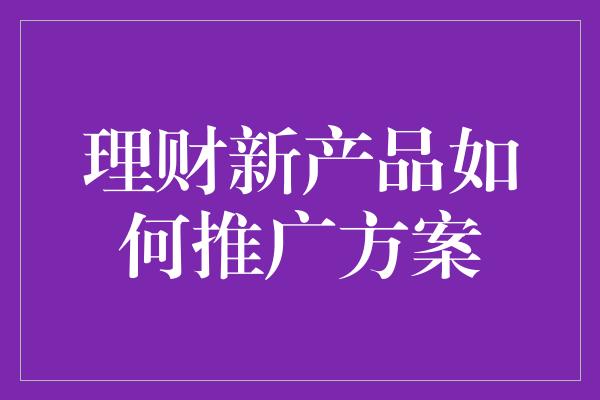 理财新产品如何推广方案